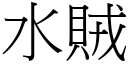 水賊